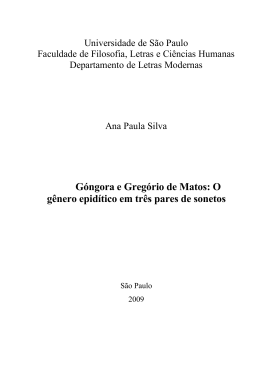 Universidade de São Paulo
Faculdade de Filosofia, Letras e Ciências Humanas
Departamento de Letras Modernas

Ana Paula Silva

Góngora e Gregório de Matos: O gênero epidítico em três pares de sonetos

São Paulo

2009